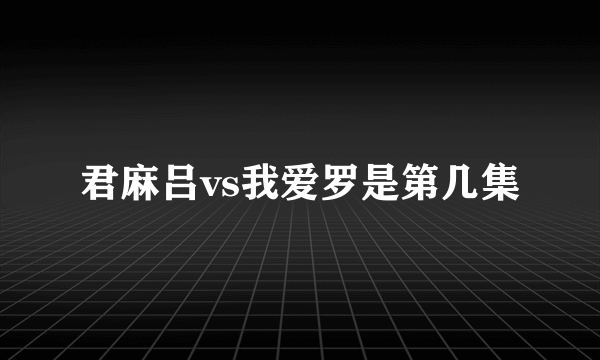 君麻吕vs我爱罗是第几集